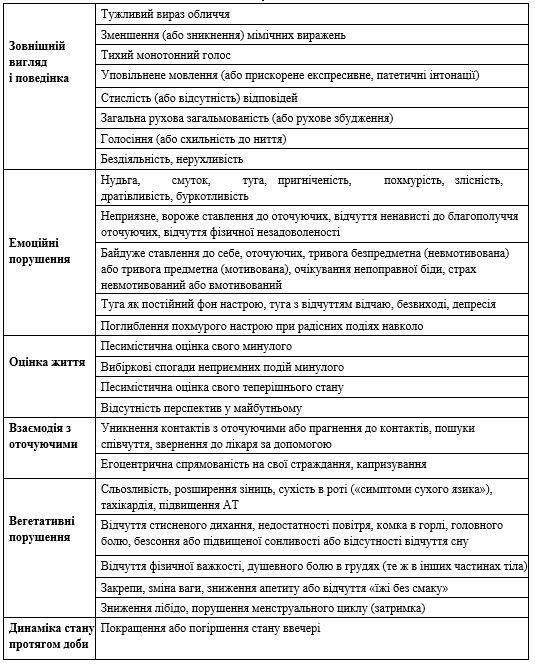 | | |
|---|---|
| **Зовнішній вигляд і поведінка** | Тужливий вираз обличчя |
| | Зменшення (або зникнення) мімічних виражень |
| | Тихий монотонний голос |
| | Уповільнене мовлення (або прискорене експресивне, патетичні інтонації) |
| | Стислість (або відсутність) відповідей |
| | Загальна рухова загальмованість (або рухове збудження) |
| | Голосіння (або схильність до ниття) |
| | Бездіяльність, нерухливість |
| **Емоційні порушення** | Нудьга, смуток, туга, пригніченість, похмурість, злісність, дратівливість, буркотливість |
| | Неприязне, вороже ставлення до оточуючих, відчуття ненависті до благополуччя оточуючих, відчуття фізичної незадоволеності |
| | Байдуже ставлення до себе, оточуючих, тривога безпредметна (невмотивована) або тривога предметна (мотивована), очікування непоправної біди, страх невмотивований або вмотивований |
| | Туга як постійний фон настрою, туга з відчуттям відчаю, безвиході, депресія |
| | Поглиблення похмурого настрою при радісних подіях навколо |
| **Оцінка життя** | Песимістична оцінка свого минулого |
| | Вибіркові спогади неприємних подій минулого |
| | Песимістична оцінка свого теперішнього стану |
| | Відсутність перспектив у майбутньому |
| **Взаємодія з оточуючими** | Уникнення контактів з оточуючими або прагнення до контактів, пошуки співчуття, звернення до лікаря за допомогою |
| | Егоцентрична спрямованість на свої страждання, капризування |
| **Вегетативні порушення** | Сльозливість, розширення зіниць, сухість в роті («симптоми сухого язика»), тахікардія, підвищення АТ |
| | Відчуття стисненого дихання, недостатності повітря, комка в горлі, головного болю, безсоння або підвищеної сонливості або відсутності відчуття сну |
| | Відчуття фізичної важкості, душевного болю в грудях (те ж в інших частинах тіла) |
| | Закрепи, зміна ваги, зниження апетиту або відчуття «їжі без смаку» |
| | Зниження лібідо, порушення менструального циклу (затримка) |
| **Динаміка стану протягом доби** | Покращення або погіршення стану ввечері |